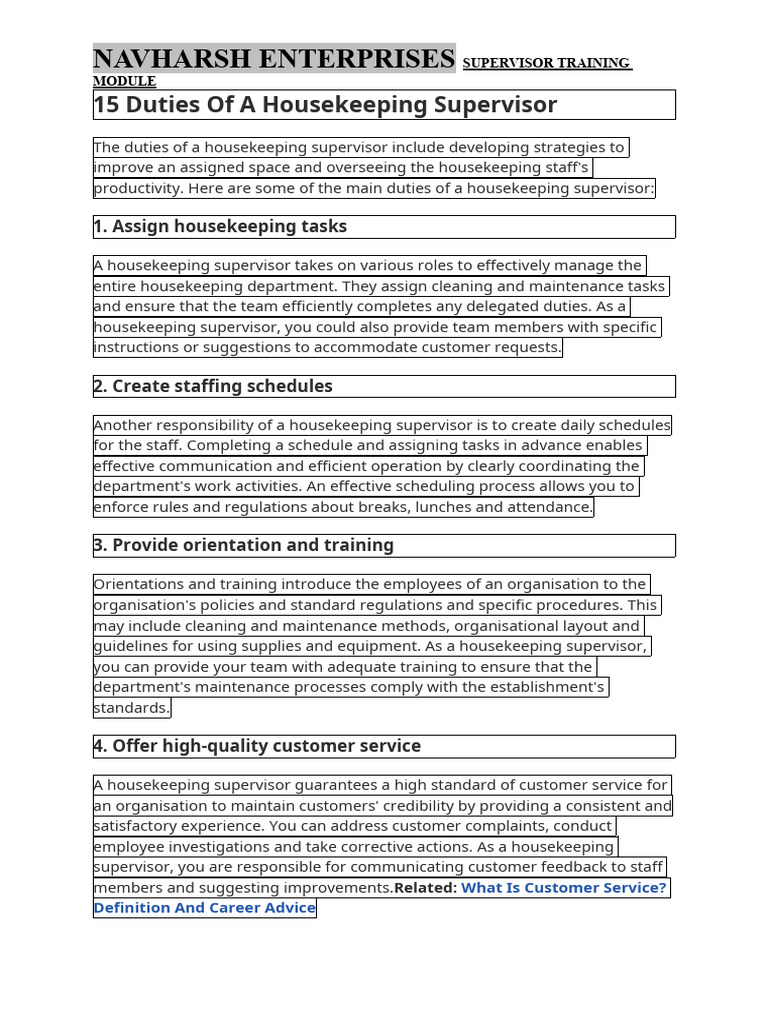 NAVHARSH ENTERPRISES SUPERVISOR TRAINING MODULE

15 Duties Of A Housekeeping Supervisor

The duties of a housekeeping supervisor include developing strategies to improve an assigned space and overseeing the housekeeping staff's productivity. Here are some of the main duties of a housekeeping supervisor:

1. Assign housekeeping tasks

A housekeeping supervisor takes on various roles to effectively manage the entire housekeeping department. They assign cleaning and maintenance tasks and ensure that the team efficiently completes any delegated duties. As a housekeeping supervisor, you could also provide team members with specific instructions or suggestions to accommodate customer requests.

2. Create staffing schedules

Another responsibility of a housekeeping supervisor is to create daily schedules for the staff. Completing a schedule and assigning tasks in advance enables effective communication and efficient operation by clearly coordinating the department's work activities. An effective scheduling process allows you to enforce rules and regulations about breaks, lunches and attendance.

3. Provide orientation and training

Orientations and training introduce the employees of an organisation to the organisation's policies and standard regulations and specific procedures. This may include cleaning and maintenance methods, organisational layout and guidelines for using supplies and equipment. As a housekeeping supervisor, you can provide your team with adequate training to ensure that the department's maintenance processes comply with the establishment's standards.

4. Offer high-quality customer service

A housekeeping supervisor guarantees a high standard of customer service for an organisation to maintain customers' credibility by providing a consistent and satisfactory experience. You can address customer complaints, conduct employee investigations and take corrective actions. As a housekeeping supervisor, you are responsible for communicating customer feedback to staff members and suggesting improvements.Related: What Is Customer Service? Definition And Career Advice